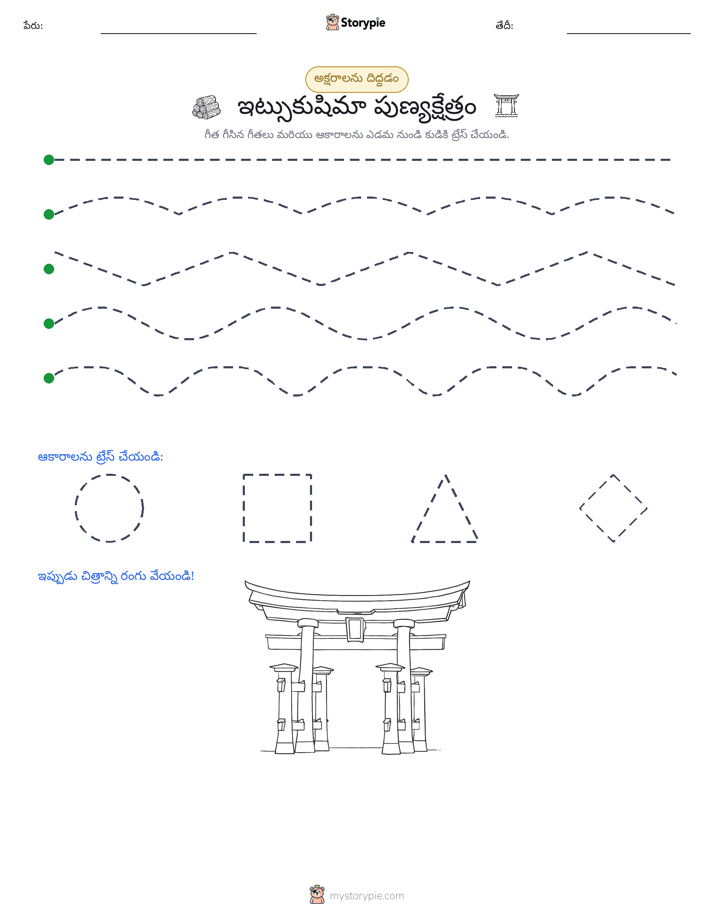 పేరు: ____ Storypie తేదీ: ____

అక్షరాలను దిద్దడం

ఇట్సుకుషిమా పుణ్యక్షేత్రం

గీత గీసిన గీతలు మరియు ఆకారాలను ఎడమ నుండి కుడికి ట్రేస్ చేయండి.

ఆకారాలను ట్రేస్ చేయండి:

ఇప్పుడు చిత్రాన్ని రంగు వేయండి!

mystorypie.com